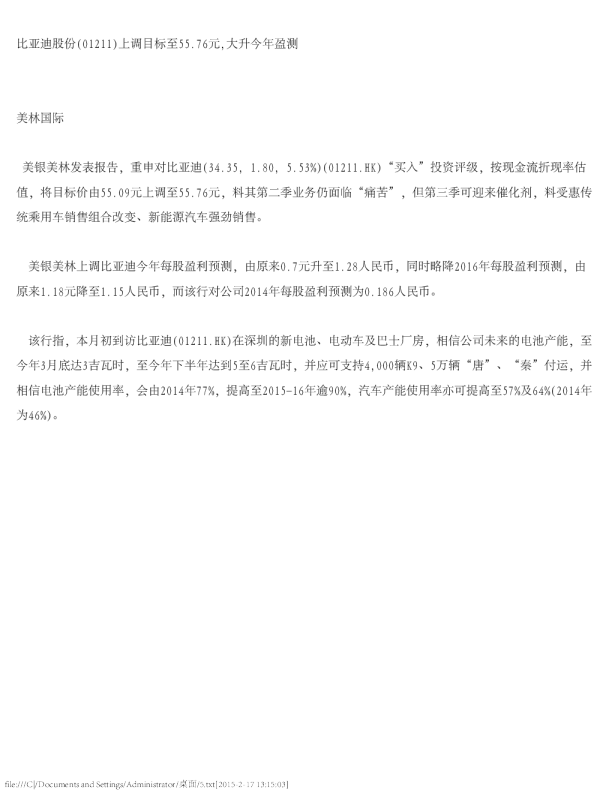 比亚迪股份(01211)上调目标至55.76元,大升今年盈测

美林国际

美银美林发表报告，重申对比亚迪(34.35, 1.80, 5.53%)(01211.HK)“买入”投资评级，按现金流折现率估值，将目标价由55.09元上调至55.76元，料其第二季业务仍面临“痛苦”，但第三季可迎来催化剂，料受惠传统乘用车销售组合改变、新能源汽车强劲销售。

美银美林上调比亚迪今年每股盈利预测，由原来0.7元升至1.28人民币，同时略降2016年每股盈利预测，由原来1.18元降至1.15人民币，而该行对公司2014年每股盈利预测为0.186人民币。

该行指，本月初到访比亚迪(01211.HK)在深圳的新电池、电动车及巴士厂房，相信公司未来的电池产能，至今年3月底达3吉瓦时，至今年下半年达到5至6吉瓦时，并应可支持4,000辆K9、5万辆“唐”、“秦”付运，并相信电池产能使用率，会由2014年77%，提高至2015-16年逾90%，汽车产能使用率亦可提高至57%及64%(2014年为46%)。

file:///C|/Documents and Settings/Administrator/桌面/5.txt[2015-2-17 13:15:03]